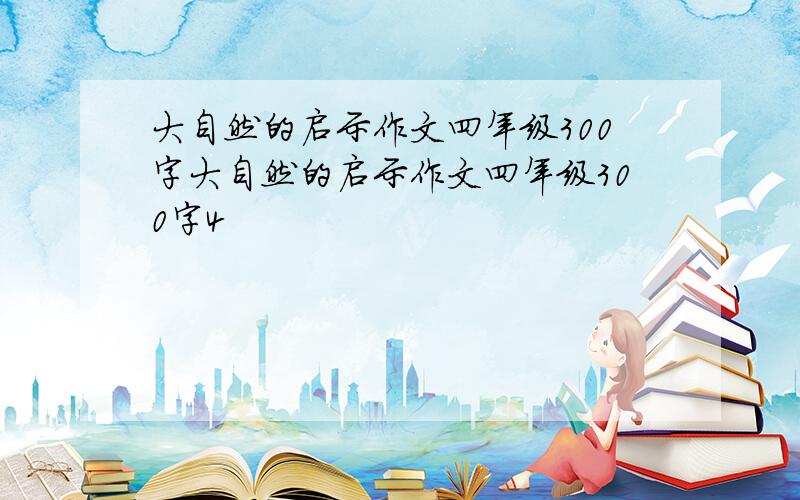 大自然的启示作文四年级300字大自然的启示作文四年级300字4